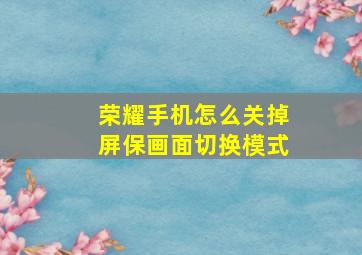 荣耀手机怎么关掉屏保画面切换模式